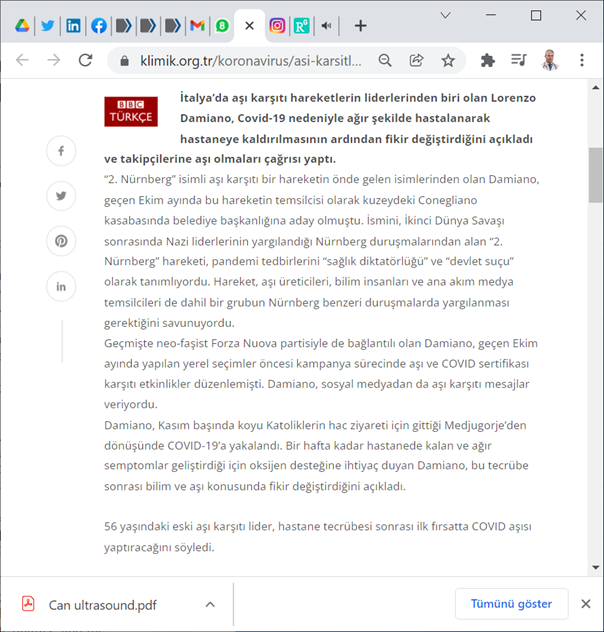 klimik.org.tr/koronavirus/asi-karsitl...

BBC TÜRKÇE

İtalya'da aşı karşıtı hareketlerin liderlerinden biri olan Lorenzo Damiano, Covid-19 nedeniyle ağır şekilde hastalanarak hastaneye kaldırılmasının ardından fikir değiştirdiğini açıkladı ve takipçilerine aşı olmaları çağrısı yaptı.

"2. Nürnberg" isimli aşı karşıtı bir hareketin önde gelen isimlerinden olan Damiano, geçen Ekim ayında bu hareketin temsilcisi olarak kuzeydeki Conegliano kasabasında belediye başkanlığına aday olmuştu. İsmini, İkinci Dünya Savaşı sonrasında Nazi liderlerinin yargılandığı Nürnberg duruşmalarından alan "2. Nürnberg" hareketi, pandemi tedbirlerini "sağlık diktatörlüğü" ve "devlet suçu" olarak tanımlıyordu. Hareket, aşı üreticileri, bilim insanları ve ana akım medya temsilcileri de dahil bir grubun Nürnberg benzeri duruşmalarda yargılanması gerektiğini savunuyordu.

Geçmişte neo-faşist Forza Nuova partisiyle de bağlantılı olan Damiano, geçen Ekim ayında yapılan yerel seçimler öncesi kampanya sürecinde aşı ve COVID sertifikası karşıtı etkinlikler düzenlemişti. Damiano, sosyal medyadan da aşı karşıtı mesajlar veriyordu.

Damiano, Kasım başında koyu Katoliklerin hac ziyareti için gittiği Medjugorje'den dönüşünde COVID-19'a yakalandı. Bir hafta kadar hastanede kalan ve ağır semptomlar geliştirdiği için oksijen desteğine ihtiyaç duyan Damiano, bu tecrübe sonrası bilim ve aşı konusunda fikir değiştirdiğini açıkladı.

56 yaşındaki eski aşı karşıtı lider, hastane tecrübesi sonrası ilk fırsatta COVID aşısı yaptıracağını söyledi.

Can ultrasound.pdf

Tümünü göster